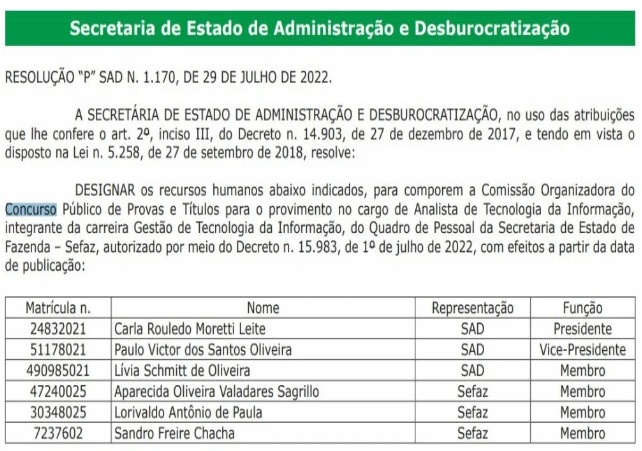 Secretaria de Estado de Administração e Desburocratização

RESOLUÇÃO "P" SAD N. 1.170, DE 29 DE JULHO DE 2022.

A SECRETÁRIA DE ESTADO DE ADMINISTRAÇÃO E DESBUROCRATIZAÇÃO, no uso das atribuições que lhe confere o art. 2º, inciso III, do Decreto n. 14.903, de 27 de dezembro de 2017, e tendo em vista o disposto na Lei n. 5.258, de 27 de setembro de 2018, resolve:

DESIGNAR os recursos humanos abaixo indicados, para comporem a Comissão Organizadora do Concurso Público de Provas e Títulos para o provimento no cargo de Analista de Tecnologia da Informação, integrante da carreira Gestão de Tecnologia da Informação, do Quadro de Pessoal da Secretaria de Estado de Fazenda – Sefaz, autorizado por meio do Decreto n. 15.983, de 1º de julho de 2022, com efeitos a partir da data de publicação:

| Matrícula n. | Nome | Representação | Função |
|---|---|---|---|
| 24832021 | Carla Rouledo Moretti Leite | SAD | Presidente |
| 51178021 | Paulo Victor dos Santos Oliveira | SAD | Vice-Presidente |
| 490985021 | Lívia Schmitt de Oliveira | SAD | Membro |
| 47240025 | Aparecida Oliveira Valadares Sagrillo | Sefaz | Membro |
| 30348025 | Lorivaldo Antônio de Paula | Sefaz | Membro |
| 7237602 | Sandro Freire Chacha | Sefaz | Membro |